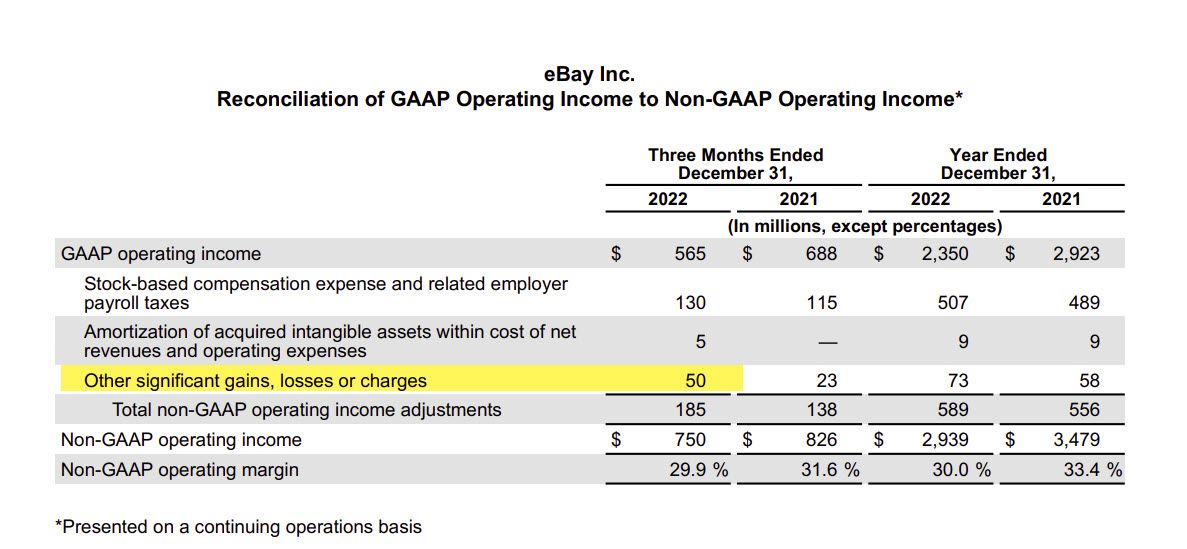 eBay Inc.
Reconciliation of GAAP Operating Income to Non-GAAP Operating Income*

| | Three Months Ended December 31, 2022 | Three Months Ended December 31, 2021 | Year Ended December 31, 2022 | Year Ended December 31, 2021 |
|---|---|---|---|---|
| | (In millions, except percentages) | | | |
| GAAP operating income | $ 565 | $ 688 | $ 2,350 | $ 2,923 |
| Stock-based compensation expense and related employer payroll taxes | 130 | 115 | 507 | 489 |
| Amortization of acquired intangible assets within cost of net revenues and operating expenses | 5 | — | 9 | 9 |
| Other significant gains, losses or charges | 50 | 23 | 73 | 58 |
| Total non-GAAP operating income adjustments | 185 | 138 | 589 | 556 |
| Non-GAAP operating income | $ 750 | $ 826 | $ 2,939 | $ 3,479 |
| Non-GAAP operating margin | 29.9 % | 31.6 % | 30.0 % | 33.4 % |

*Presented on a continuing operations basis